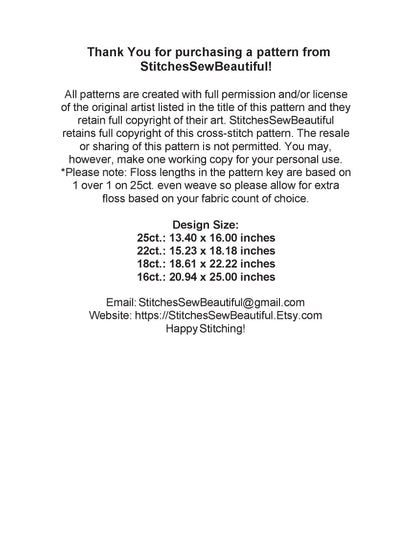 Thank You for purchasing a pattern from StitchesSewBeautiful!

All patterns are created with full permission and/or license of the original artist listed in the title of this pattern and they retain full copyright of their art. StitchesSewBeautiful retains full copyright of this cross-stitch pattern. The resale or sharing of this pattern is not permitted. You may, however, make one working copy for your personal use. *Please note: Floss lengths in the pattern key are based on 1 over 1 on 25ct. even weave so please allow for extra floss based on your fabric count of choice.

Design Size:
25ct.: 13.40 x 16.00 inches
22ct.: 15.23 x 18.18 inches
18ct.: 18.61 x 22.22 inches
16ct.: 20.94 x 25.00 inches

Email: StitchesSewBeautiful@gmail.com
Website: https://StitchesSewBeautiful.Etsy.com
Happy Stitching!